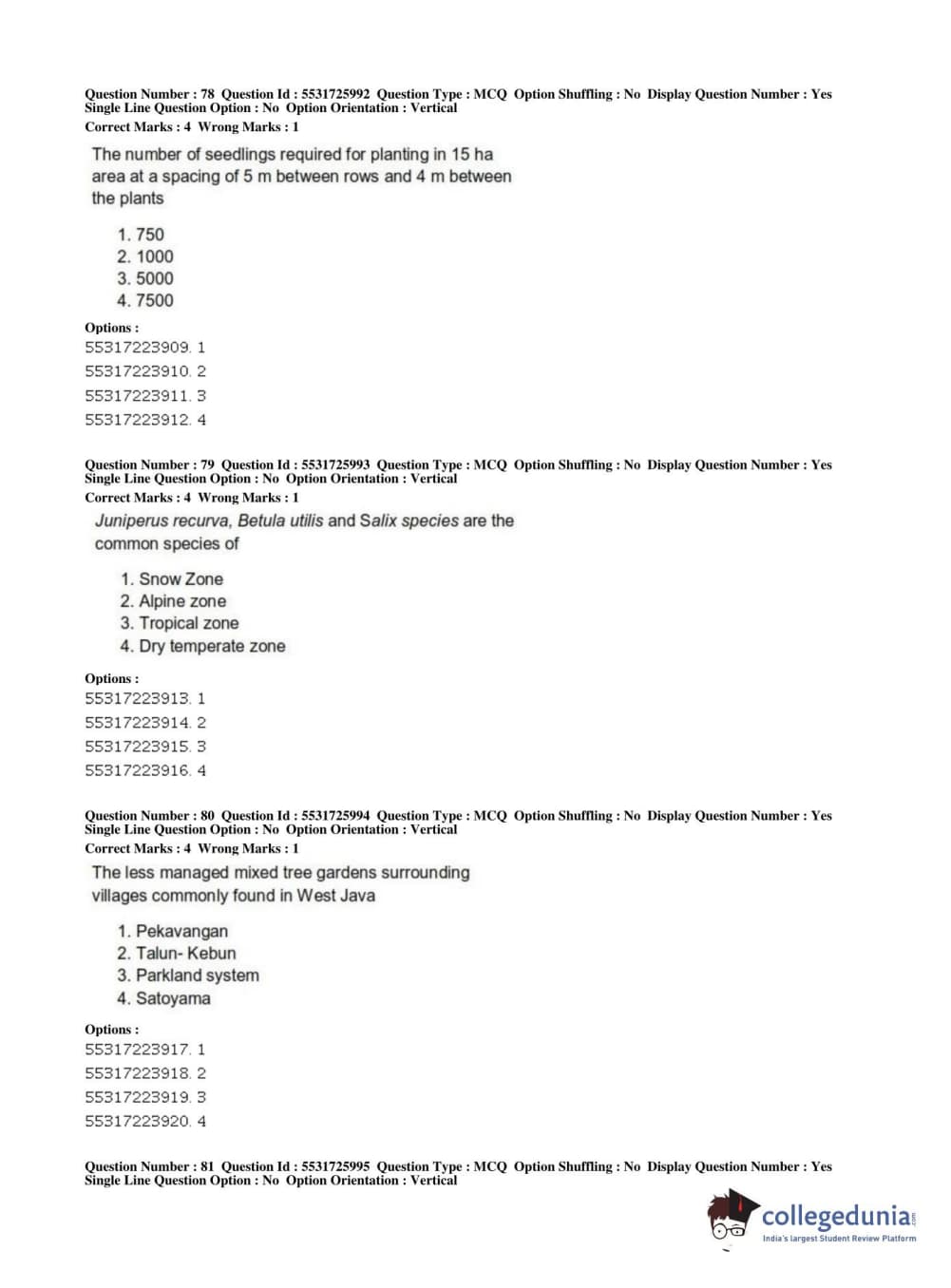 Question Number : 78 Question Id : 5531725992 Question Type : MCQ Option Shuffling : No Display Question Number : Yes Single Line Question Option : No Option Orientation : Vertical
Correct Marks : 4 Wrong Marks : 1

The number of seedlings required for planting in 15 ha area at a spacing of 5 m between rows and 4 m between the plants

1. 750
2. 1000
3. 5000
4. 7500

Options :
55317223909. 1
55317223910. 2
55317223911. 3
55317223912. 4

Question Number : 79 Question Id : 5531725993 Question Type : MCQ Option Shuffling : No Display Question Number : Yes Single Line Question Option : No Option Orientation : Vertical
Correct Marks : 4 Wrong Marks : 1

Juniperus recurva, Betula utilis and Salix species are the common species of

1. Snow Zone
2. Alpine zone
3. Tropical zone
4. Dry temperate zone

Options :
55317223913. 1
55317223914. 2
55317223915. 3
55317223916. 4

Question Number : 80 Question Id : 5531725994 Question Type : MCQ Option Shuffling : No Display Question Number : Yes Single Line Question Option : No Option Orientation : Vertical
Correct Marks : 4 Wrong Marks : 1

The less managed mixed tree gardens surrounding villages commonly found in West Java

1. Pekavangan
2. Talun- Kebun
3. Parkland system
4. Satoyama

Options :
55317223917. 1
55317223918. 2
55317223919. 3
55317223920. 4

Question Number : 81 Question Id : 5531725995 Question Type : MCQ Option Shuffling : No Display Question Number : Yes Single Line Question Option : No Option Orientation : Vertical

collegedunia.com
India's largest Student Review Platform